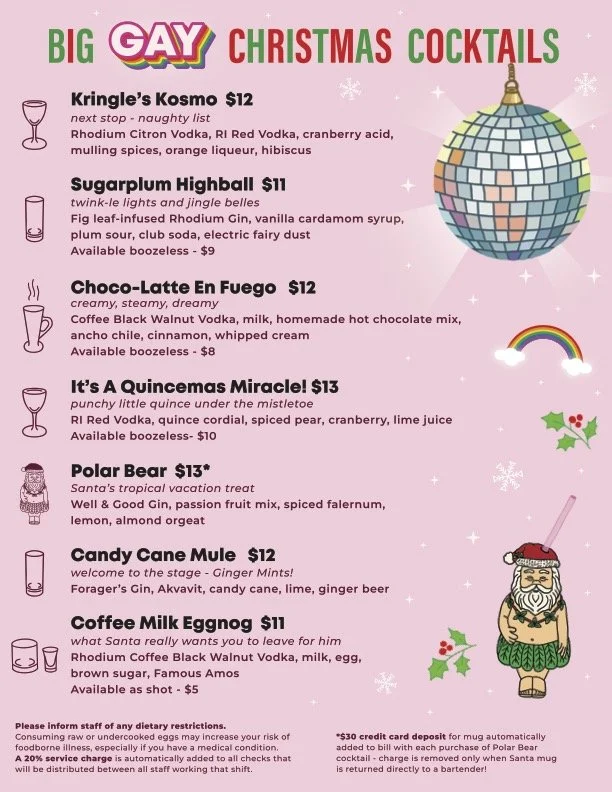 BIG GAY CHRISTMAS COCKTAILS

Kringle's Kosmo $12
next stop - naughty list
Rhodium Citron Vodka, RI Red Vodka, cranberry acid, mulling spices, orange liqueur, hibiscus

Sugarplum Highball $11
twink-le lights and jingle belles
Fig leaf-infused Rhodium Gin, vanilla cardamom syrup, plum sour, club soda, electric fairy dust
Available boozeless - $9

Choco-Latte En Fuego $12
creamy, steamy, dreamy
Coffee Black Walnut Vodka, milk, homemade hot chocolate mix, ancho chile, cinnamon, whipped cream
Available boozeless - $8

It's A Quincemas Miracle! $13
punchy little quince under the mistletoe
RI Red Vodka, quince cordial, spiced pear, cranberry, lime juice
Available boozeless- $10

Polar Bear $13*
Santa's tropical vacation treat
Well & Good Gin, passion fruit mix, spiced falernum, lemon, almond orgeat

Candy Cane Mule $12
welcome to the stage - Ginger Mints!
Forager's Gin, Akvavit, candy cane, lime, ginger beer

Coffee Milk Eggnog $11
what Santa really wants you to leave for him
Rhodium Coffee Black Walnut Vodka, milk, egg, brown sugar, Famous Amos
Available as shot - $5

Please inform staff of any dietary restrictions.
Consuming raw or undercooked eggs may increase your risk of foodborne illness, especially if you have a medical condition.
A 20% service charge is automatically added to all checks that will be distributed between all staff working that shift.

*$30 credit card deposit for mug automatically added to bill with each purchase of Polar Bear cocktail - charge is removed only when Santa mug is returned directly to a bartender!